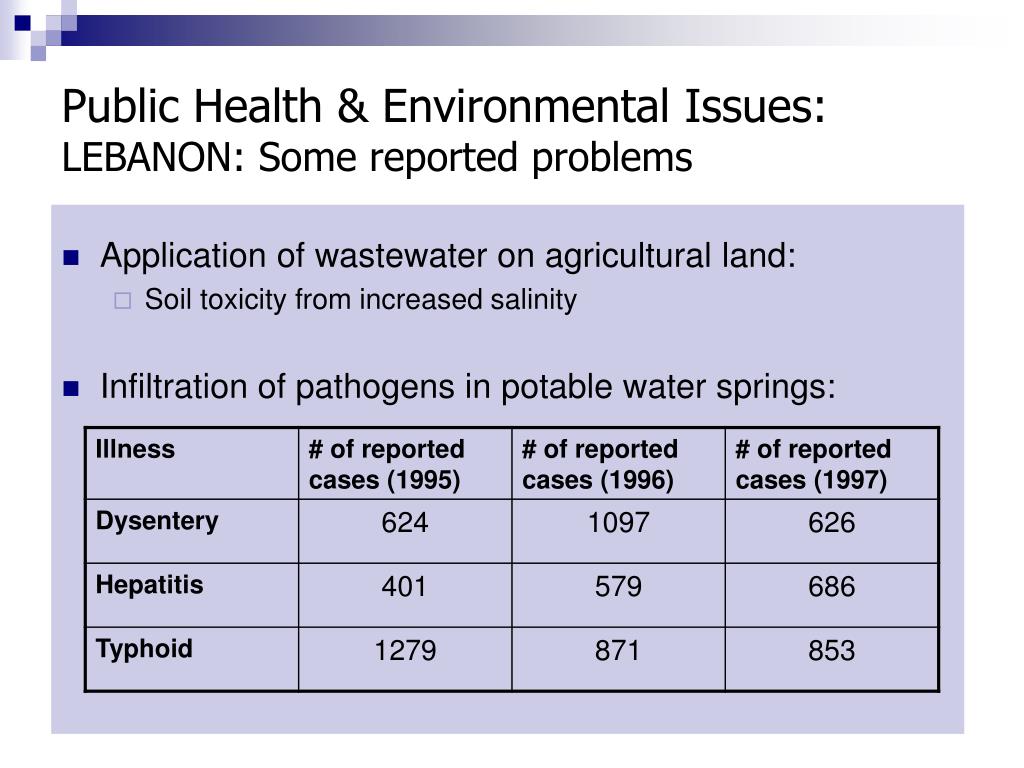 Public Health & Environmental Issues:
LEBANON: Some reported problems

Application of wastewater on agricultural land:
Soil toxicity from increased salinity

Infiltration of pathogens in potable water springs:

| Illness | # of reported cases (1995) | # of reported cases (1996) | # of reported cases (1997) |
|---|---|---|---|
| Dysentery | 624 | 1097 | 626 |
| Hepatitis | 401 | 579 | 686 |
| Typhoid | 1279 | 871 | 853 |